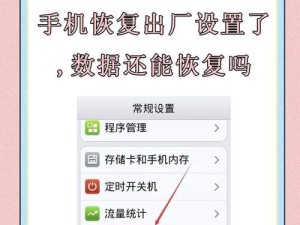 手机恢复出厂设置了，数据还能恢复吗

常规设置

程序管理

存储卡和手机内存

定时开关机

流量统计